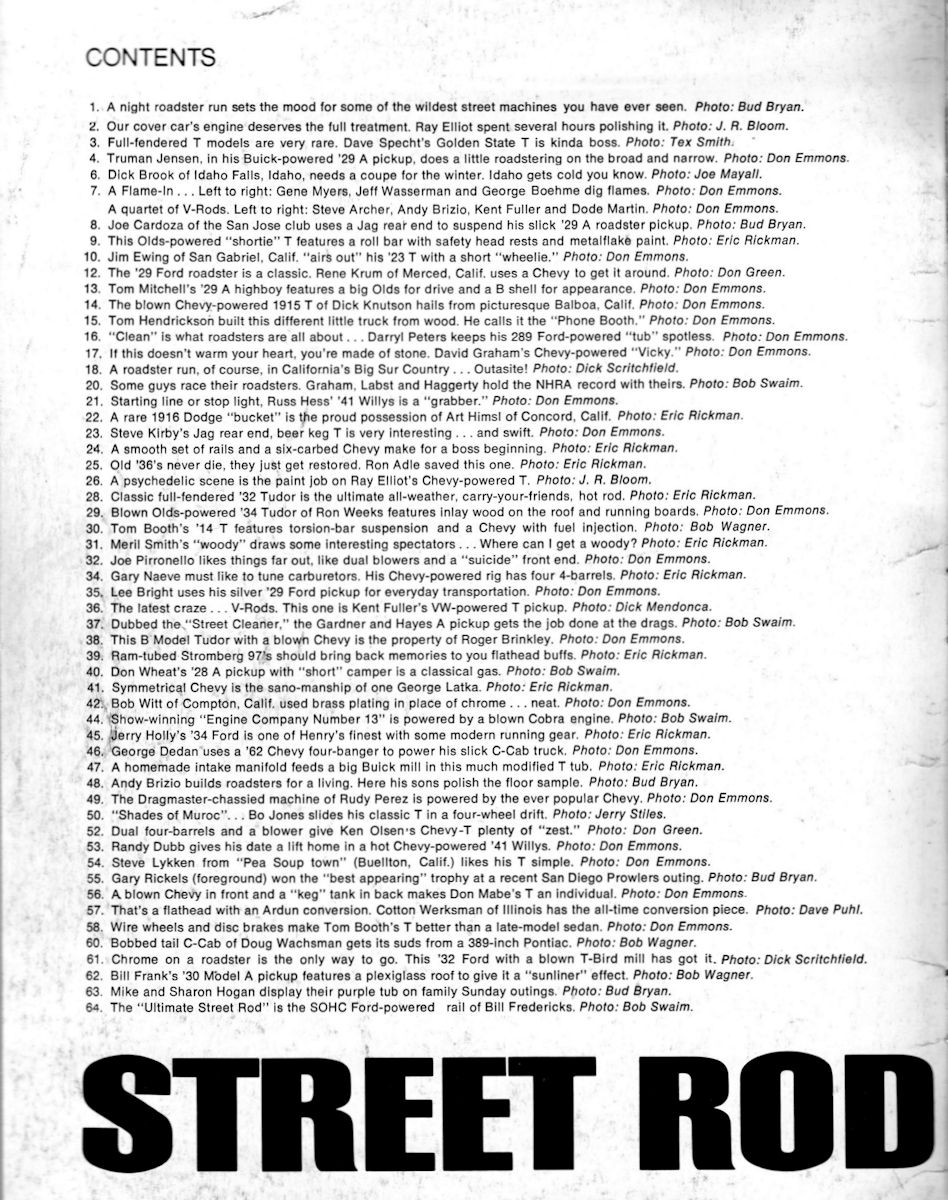 CONTENTS

1. A night roadster run sets the mood for some of the wildest street machines you have ever seen. Photo: Bud Bryan.
2. Our cover car's engine deserves the full treatment. Ray Elliot spent several hours polishing it. Photo: J. R. Bloom.
3. Full-fendered T models are very rare. Dave Specht's Golden State T is kinda boss. Photo: Tex Smith.
4. Truman Jensen, in his Buick-powered '29 A pickup, does a little roadstering on the broad and narrow. Photo: Don Emmons.
6. Dick Brook of Idaho Falls, Idaho, needs a coupe for the winter. Idaho gets cold you know. Photo: Joe Mayall.
7. A Flame-In . . . Left to right: Gene Myers, Jeff Wasserman and George Boehme dig flames. Photo: Don Emmons.
A quartet of V-Rods. Left to right: Steve Archer, Andy Brizio, Kent Fuller and Dode Martin. Photo: Don Emmons.
8. Joe Cardoza of the San Jose club uses a Jag rear end to suspend his slick '29 A roadster pickup. Photo: Bud Bryan.
9. This Olds-powered "shortie" T features a roll bar with safety head rests and metalflake paint. Photo: Eric Rickman.
10. Jim Ewing of San Gabriel, Calif. "airs out" his '23 T with a short "wheelie." Photo: Don Emmons.
12. The '29 Ford roadster is a classic. Rene Krum of Merced, Calif. uses a Chevy to get it around. Photo: Don Green.
13. Tom Mitchell's '29 A highboy features a big Olds for drive and a B shell for appearance. Photo: Don Emmons.
14. The blown Chevy-powered 1915 T of Dick Knutson hails from picturesque Balboa, Calif. Photo: Don Emmons.
15. Tom Hendrickson built this different little truck from wood. He calls it the "Phone Booth." Photo: Don Emmons.
16. "Clean" is what roadsters are all about . . . Darryl Peters keeps his 289 Ford-powered "tub" spotless. Photo: Don Emmons.
17. If this doesn't warm your heart, you're made of stone. David Graham's Chevy-powered "Vicky." Photo: Don Emmons.
18. A roadster run, of course, in California's Big Sur Country . . . Outasite! Photo: Dick Scritchfield.
20. Some guys race their roadsters. Graham, Labst and Haggerty hold the NHRA record with theirs. Photo: Bob Swaim.
21. Starting line or stop light, Russ Hess' '41 Willys is a "grabber." Photo: Don Emmons.
22. A rare 1916 Dodge "bucket" is the proud possession of Art Himsl of Concord, Calif. Photo: Eric Rickman.
23. Steve Kirby's Jag rear end, beer keg T is very interesting . . . and swift. Photo: Don Emmons.
24. A smooth set of rails and a six-carbed Chevy make for a boss beginning. Photo: Eric Rickman.
25. Old '36's never die, they just get restored. Ron Adle saved this one. Photo: Eric Rickman.
26. A psychedelic scene is the paint job on Ray Elliot's Chevy-powered T. Photo: J. R. Bloom.
28. Classic full-fendered '32 Tudor is the ultimate all-weather, carry-your-friends, hot rod. Photo: Eric Rickman.
29. Blown Olds-powered '34 Tudor of Ron Weeks features inlay wood on the roof and running boards. Photo: Don Emmons.
30. Tom Booth's '14 T features torsion-bar suspension and a Chevy with fuel injection. Photo: Bob Wagner.
31. Meril Smith's "woody" draws some interesting spectators . . . Where can I get a woody? Photo: Eric Rickman.
32. Joe Pirronello likes things far out, like dual blowers and a "suicide" front end. Photo: Don Emmons.
34. Gary Naeve must like to tune carburetors. His Chevy-powered rig has four 4-barrels. Photo: Eric Rickman.
35. Lee Bright uses his silver '29 Ford pickup for everyday transportation. Photo: Don Emmons.
36. The latest craze . . . V-Rods. This one is Kent Fuller's VW-powered T pickup. Photo: Dick Mendonca.
37. Dubbed the "Street Cleaner," the Gardner and Hayes A pickup gets the job done at the drags. Photo: Bob Swaim.
38. This B Model Tudor with a blown Chevy is the property of Roger Brinkley. Photo: Don Emmons.
39. Ram-tubed Stromberg 97's should bring back memories to you flathead buffs. Photo: Eric Rickman.
40. Don Wheat's '28 A pickup with "short" camper is a classical gas. Photo: Bob Swaim.
41. Symmetrical Chevy is the sano-manship of one George Latka. Photo: Eric Rickman.
42. Bob Witt of Compton, Calif. used brass plating in place of chrome . . . neat. Photo: Don Emmons.
44. Show-winning "Engine Company Number 13" is powered by a blown Cobra engine. Photo: Bob Swaim.
45. Jerry Holly's '34 Ford is one of Henry's finest with some modern running gear. Photo: Eric Rickman.
46. George Dedan uses a '62 Chevy four-banger to power his slick C-Cab truck. Photo: Don Emmons.
47. A homemade intake manifold feeds a big Buick mill in this much modified T tub. Photo: Eric Rickman.
48. Andy Brizio builds roadsters for a living. Here his sons polish the floor sample. Photo: Bud Bryan.
49. The Dragmaster-chassied machine of Rudy Perez is powered by the ever popular Chevy. Photo: Don Emmons.
50. "Shades of Muroc". . . Bo Jones slides his classic T in a four-wheel drift. Photo: Jerry Stiles.
52. Dual four-barrels and a blower give Ken Olsen's Chevy-T plenty of "zest." Photo: Don Green.
53. Randy Dubb gives his date a lift home in a hot Chevy-powered '41 Willys. Photo: Don Emmons.
54. Steve Lykken from "Pea Soup town" (Buellton, Calif.) likes his T simple. Photo: Don Emmons.
55. Gary Rickels (foreground) won the "best appearing" trophy at a recent San Diego Prowlers outing. Photo: Bud Bryan.
56. A blown Chevy in front and a "keg" tank in back makes Don Mabe's T an individual. Photo: Don Emmons.
57. That's a flathead with an Ardun conversion. Cotton Werksman of Illinois has the all-time conversion piece. Photo: Dave Puhl.
58. Wire wheels and disc brakes make Tom Booth's T better than a late-model sedan. Photo: Don Emmons.
60. Bobbed tail C-Cab of Doug Wachsman gets its suds from a 389-inch Pontiac. Photo: Bob Wagner.
61. Chrome on a roadster is the only way to go. This '32 Ford with a blown T-Bird mill has got it. Photo: Dick Scritchfield.
62. Bill Frank's '30 Model A pickup features a plexiglass roof to give it a "sunliner" effect. Photo: Bob Wagner.
63. Mike and Sharon Hogan display their purple tub on family Sunday outings. Photo: Bud Bryan.
64. The "Ultimate Street Rod" is the SOHC Ford-powered rail of Bill Fredericks. Photo: Bob Swaim.

STREET ROD